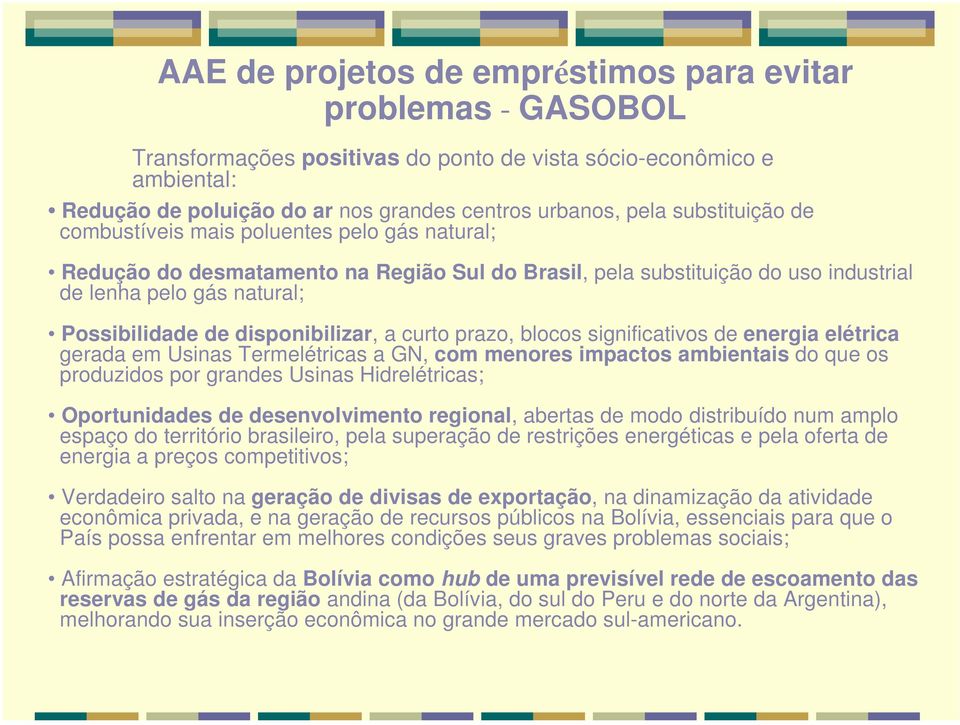 AAE de projetos de empréstimos para evitar problemas - GASOBOL

Transformações positivas do ponto de vista sócio-econômico e ambiental:

• Redução de poluição do ar nos grandes centros urbanos, pela substituição de combustíveis mais poluentes pelo gás natural;

• Redução do desmatamento na Região Sul do Brasil, pela substituição do uso industrial de lenha pelo gás natural;

• Possibilidade de disponibilizar, a curto prazo, blocos significativos de energia elétrica gerada em Usinas Termelétricas a GN, com menores impactos ambientais do que os produzidos por grandes Usinas Hidrelétricas;

• Oportunidades de desenvolvimento regional, abertas de modo distribuído num amplo espaço do território brasileiro, pela superação de restrições energéticas e pela oferta de energia a preços competitivos;

• Verdadeiro salto na geração de divisas de exportação, na dinamização da atividade econômica privada, e na geração de recursos públicos na Bolívia, essenciais para que o País possa enfrentar em melhores condições seus graves problemas sociais;

• Afirmação estratégica da Bolívia como hub de uma previsível rede de escoamento das reservas de gás da região andina (da Bolívia, do sul do Peru e do norte da Argentina), melhorando sua inserção econômica no grande mercado sul-americano.